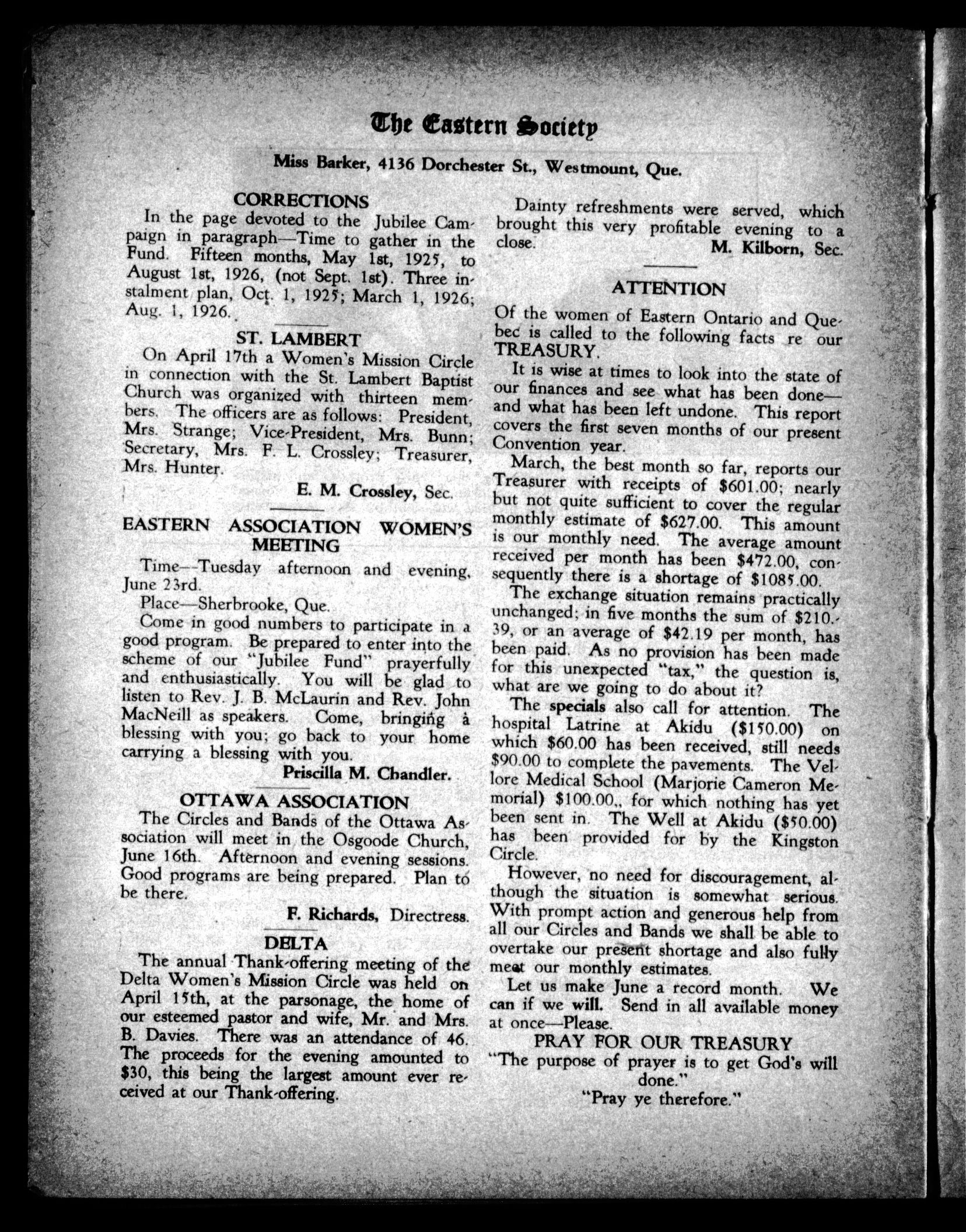 The Eastern Society

Miss Barker, 4136 Dorchester St., Westmount, Que.

CORRECTIONS

In the page devoted to the Jubilee Campaign in paragraph—Time to gather in the Fund. Fifteen months, May 1st, 1925, to August 1st, 1926, (not Sept. 1st). Three instalment plan, Oct. 1, 1925; March 1, 1926; Aug. 1, 1926.

ST. LAMBERT

On April 17th a Women's Mission Circle in connection with the St. Lambert Baptist Church was organized with thirteen members. The officers are as follows: President, Mrs. Strange; Vice-President, Mrs. Bunn; Secretary, Mrs. F. L. Crossley; Treasurer, Mrs. Hunter.

E. M. Crossley, Sec.

EASTERN ASSOCIATION WOMEN'S MEETING

Time—Tuesday afternoon and evening, June 23rd.

Place—Sherbrooke, Que.

Come in good numbers to participate in a good program. Be prepared to enter into the scheme of our "Jubilee Fund" prayerfully and enthusiastically. You will be glad to listen to Rev. J. B. McLaurin and Rev. John MacNeill as speakers. Come, bringing a blessing with you; go back to your home carrying a blessing with you.

Priscilla M. Chandler.

OTTAWA ASSOCIATION

The Circles and Bands of the Ottawa Association will meet in the Osgoode Church, June 16th. Afternoon and evening sessions. Good programs are being prepared. Plan to be there.

F. Richards, Directress.

DELTA

The annual Thank-offering meeting of the Delta Women's Mission Circle was held on April 15th, at the parsonage, the home of our esteemed pastor and wife, Mr. and Mrs. B. Davies. There was an attendance of 46. The proceeds for the evening amounted to $30, this being the largest amount ever received at our Thank-offering.

Dainty refreshments were served, which brought this very profitable evening to a close.

M. Kilborn, Sec.

ATTENTION

Of the women of Eastern Ontario and Quebec is called to the following facts re our TREASURY.

It is wise at times to look into the state of our finances and see what has been done—and what has been left undone. This report covers the first seven months of our present Convention year.

March, the best month so far, reports our Treasurer with receipts of $601.00; nearly but not quite sufficient to cover the regular monthly estimate of $627.00. This amount is our monthly need. The average amount received per month has been $472.00, consequently there is a shortage of $1085.00.

The exchange situation remains practically unchanged; in five months the sum of $210.39, or an average of $42.19 per month, has been paid. As no provision has been made for this unexpected "tax," the question is, what are we going to do about it?

The specials also call for attention. The hospital Latrine at Akidu ($150.00) on which $60.00 has been received, still needs $90.00 to complete the pavements. The Vellore Medical School (Marjorie Cameron Memorial) $100.00,, for which nothing has yet been sent in. The Well at Akidu ($50.00) has been provided for by the Kingston Circle.

However, no need for discouragement, although the situation is somewhat serious. With prompt action and generous help from all our Circles and Bands we shall be able to overtake our present shortage and also fully meet our monthly estimates.

Let us make June a record month. We can if we will. Send in all available money at once—Please.

PRAY FOR OUR TREASURY

"The purpose of prayer is to get God's will done."

"Pray ye therefore."